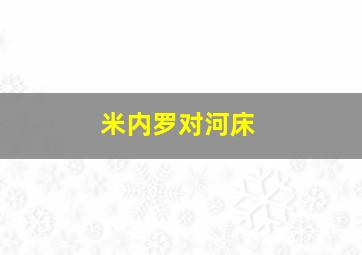 米内罗对河床